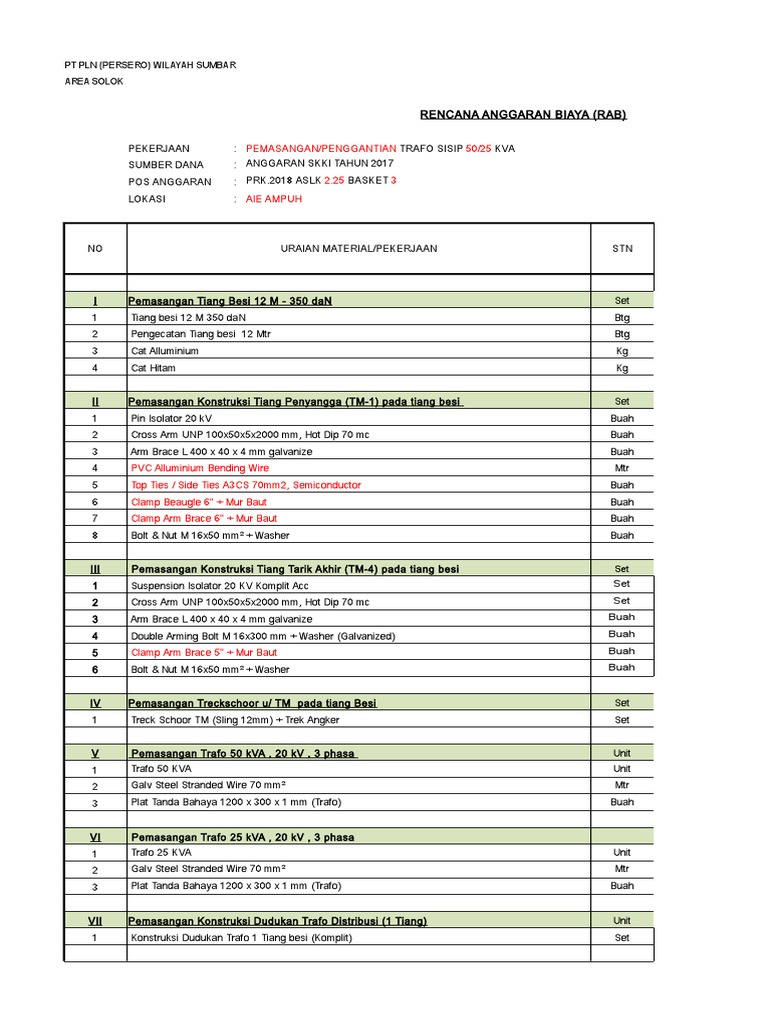 PT PLN (PERSERO) WILAYAH SUMBAR
AREA SOLOK

RENCANA ANGGARAN BIAYA (RAB)

PEKERJAAN : PEMASANGAN/PENGGANTIAN TRAFO SISIP 50/25 KVA
SUMBER DANA : ANGGARAN SKKI TAHUN 2017
POS ANGGARAN : PRK.2018 ASLK 2.25 BASKET 3
LOKASI : AIE AMPUH

| NO | URAIAN MATERIAL/PEKERJAAN | STN |
|---|---|---|
| | | |
| I | Pemasangan Tiang Besi 12 M - 350 daN | Set |
| 1 | Tiang besi 12 M 350 daN | Btg |
| 2 | Pengecatan Tiang besi 12 Mtr | Btg |
| 3 | Cat Alluminium | Kg |
| 4 | Cat Hitam | Kg |
| | | |
| II | Pemasangan Konstruksi Tiang Penyangga (TM-1) pada tiang besi | Set |
| 1 | Pin Isolator 20 kV | Buah |
| 2 | Cross Arm UNP 100x50x5x2000 mm, Hot Dip 70 mc | Buah |
| 3 | Arm Brace L 400 x 40 x 4 mm galvanize | Buah |
| 4 | PVC Alluminium Bending Wire | Mtr |
| 5 | Top Ties / Side Ties A3CS 70mm2, Semiconductor | Buah |
| 6 | Clamp Beaugle 6" + Mur Baut | Buah |
| 7 | Clamp Arm Brace 6" + Mur Baut | Buah |
| 8 | Bolt & Nut M 16x50 mm² + Washer | Buah |
| | | |
| III | Pemasangan Konstruksi Tiang Tarik Akhir (TM-4) pada tiang besi | Set |
| 1 | Suspension Isolator 20 KV Komplit Acc | Set |
| 2 | Cross Arm UNP 100x50x5x2000 mm, Hot Dip 70 mc | Set |
| 3 | Arm Brace L 400 x 40 x 4 mm galvanize | Buah |
| 4 | Double Arming Bolt M 16x300 mm + Washer (Galvanized) | Buah |
| 5 | Clamp Arm Brace 5" + Mur Baut | Buah |
| 6 | Bolt & Nut M 16x50 mm² + Washer | Buah |
| | | |
| IV | Pemasangan Treckschoor u/ TM pada tiang Besi | Set |
| 1 | Treck Schoor TM (Sling 12mm) + Trek Angker | Set |
| | | |
| V | Pemasangan Trafo 50 kVA , 20 kV , 3 phasa | Unit |
| 1 | Trafo 50 KVA | Unit |
| 2 | Galv Steel Stranded Wire 70 mm² | Mtr |
| 3 | Plat Tanda Bahaya 1200 x 300 x 1 mm (Trafo) | Buah |
| | | |
| VI | Pemasangan Trafo 25 kVA , 20 kV , 3 phasa | |
| 1 | Trafo 25 KVA | Unit |
| 2 | Galv Steel Stranded Wire 70 mm² | Mtr |
| 3 | Plat Tanda Bahaya 1200 x 300 x 1 mm (Trafo) | Buah |
| | | |
| VII | Pemasangan Konstruksi Dudukan Trafo Distribusi (1 Tiang) | Unit |
| 1 | Konstruksi Dudukan Trafo 1 Tiang besi (Komplit) | Set |
| | | |